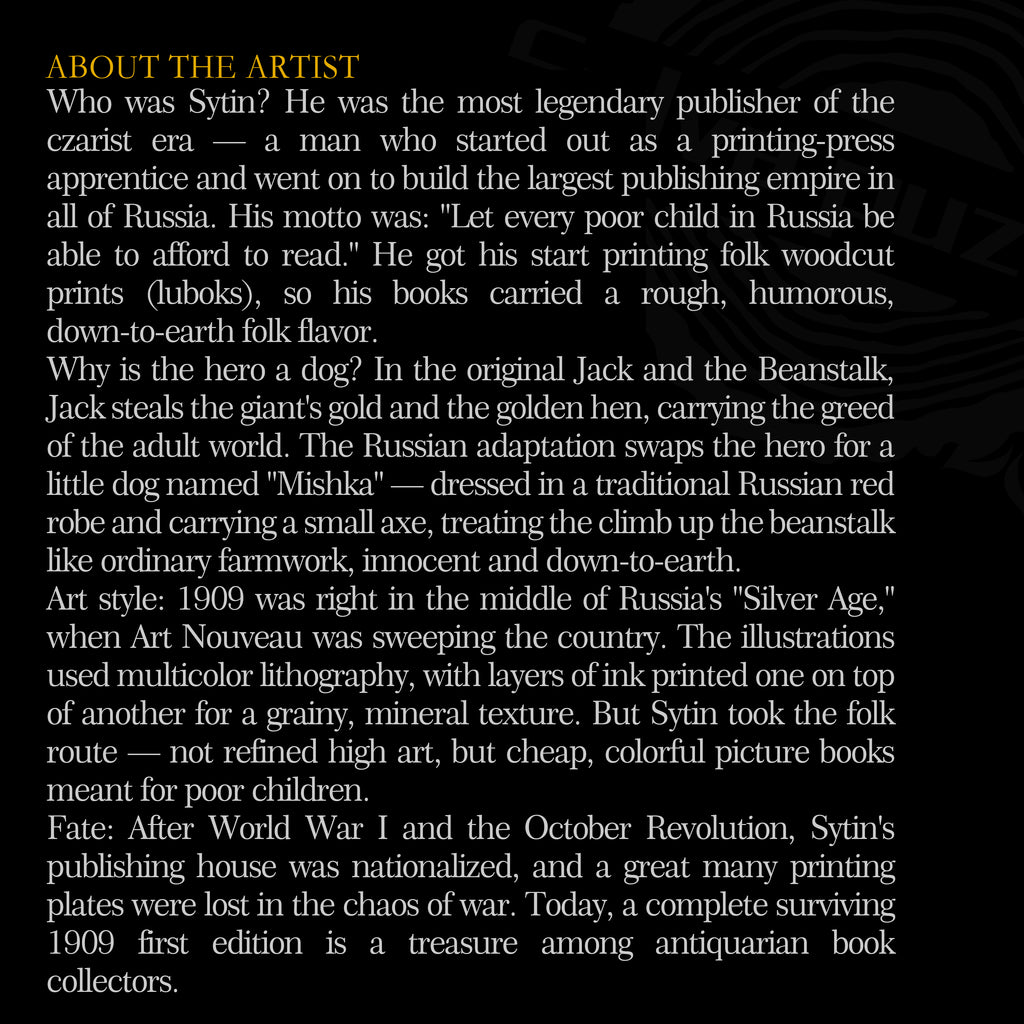 ABOUT THE ARTIST
Who was Sytin? He was the most legendary publisher of the czarist era — a man who started out as a printing-press apprentice and went on to build the largest publishing empire in all of Russia. His motto was: "Let every poor child in Russia be able to afford to read." He got his start printing folk woodcut prints (luboks), so his books carried a rough, humorous, down-to-earth folk flavor.
Why is the hero a dog? In the original Jack and the Beanstalk, Jack steals the giant's gold and the golden hen, carrying the greed of the adult world. The Russian adaptation swaps the hero for a little dog named "Mishka" — dressed in a traditional Russian red robe and carrying a small axe, treating the climb up the beanstalk like ordinary farmwork, innocent and down-to-earth.
Art style: 1909 was right in the middle of Russia's "Silver Age," when Art Nouveau was sweeping the country. The illustrations used multicolor lithography, with layers of ink printed one on top of another for a grainy, mineral texture. But Sytin took the folk route — not refined high art, but cheap, colorful picture books meant for poor children.
Fate: After World War I and the October Revolution, Sytin's publishing house was nationalized, and a great many printing plates were lost in the chaos of war. Today, a complete surviving 1909 first edition is a treasure among antiquarian book collectors.